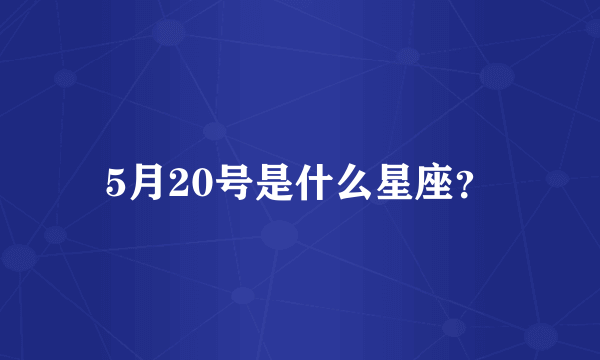 5月20号是什么星座?